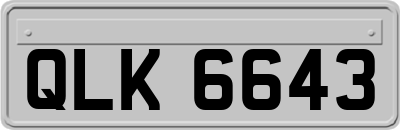 QLK 6643